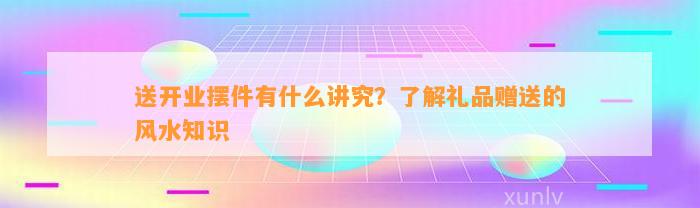 送开业摆件有什么讲究？了解礼品赠送的风水知识

xunlv